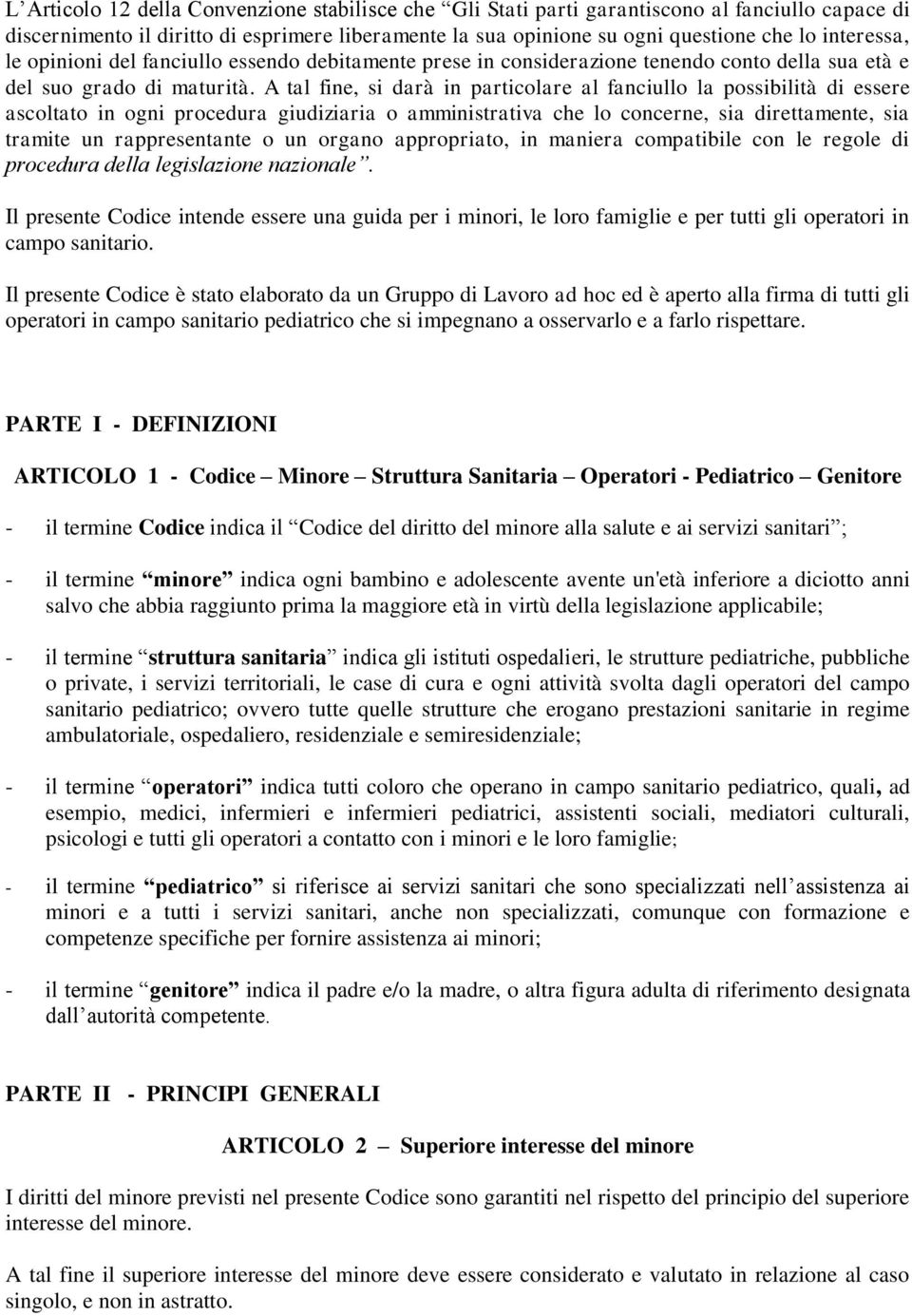 L’Articolo 12 della Convenzione stabilisce che “Gli Stati parti garantiscono al fanciullo capace di discernimento il diritto di esprimere liberamente la sua opinione su ogni questione che lo interessa, le opinioni del fanciullo essendo debitamente prese in considerazione tenendo conto della sua età e del suo grado di maturità. A tal fine, si darà in particolare al fanciullo la possibilità di essere ascoltato in ogni procedura giudiziaria o amministrativa che lo concerne, sia direttamente, sia tramite un rappresentante o un organo appropriato, in maniera compatibile con le regole di procedura della legislazione nazionale”.

Il presente Codice intende essere una guida per i minori, le loro famiglie e per tutti gli operatori in campo sanitario.

Il presente Codice è stato elaborato da un Gruppo di Lavoro ad hoc ed è aperto alla firma di tutti gli operatori in campo sanitario pediatrico che si impegnano a osservarlo e a farlo rispettare.

PARTE I - DEFINIZIONI

ARTICOLO 1 - Codice – Minore – Struttura Sanitaria – Operatori - Pediatrico – Genitore

- il termine Codice indica il “Codice del diritto del minore alla salute e ai servizi sanitari”;

- il termine “minore” indica ogni bambino e adolescente avente un'età inferiore a diciotto anni salvo che abbia raggiunto prima la maggiore età in virtù della legislazione applicabile;

- il termine “struttura sanitaria” indica gli istituti ospedalieri, le strutture pediatriche, pubbliche o private, i servizi territoriali, le case di cura e ogni attività svolta dagli operatori del campo sanitario pediatrico; ovvero tutte quelle strutture che erogano prestazioni sanitarie in regime ambulatoriale, ospedaliero, residenziale e semiresidenziale;

- il termine “operatori” indica tutti coloro che operano in campo sanitario pediatrico, quali, ad esempio, medici, infermieri e infermieri pediatrici, assistenti sociali, mediatori culturali, psicologi e tutti gli operatori a contatto con i minori e le loro famiglie;

- il termine “pediatrico” si riferisce ai servizi sanitari che sono specializzati nell’assistenza ai minori e a tutti i servizi sanitari, anche non specializzati, comunque con formazione e competenze specifiche per fornire assistenza ai minori;

- il termine “genitore” indica il padre e/o la madre, o altra figura adulta di riferimento designata dall’autorità competente.

PARTE II - PRINCIPI GENERALI

ARTICOLO 2 – Superiore interesse del minore

I diritti del minore previsti nel presente Codice sono garantiti nel rispetto del principio del superiore interesse del minore.

A tal fine il superiore interesse del minore deve essere considerato e valutato in relazione al caso singolo, e non in astratto.